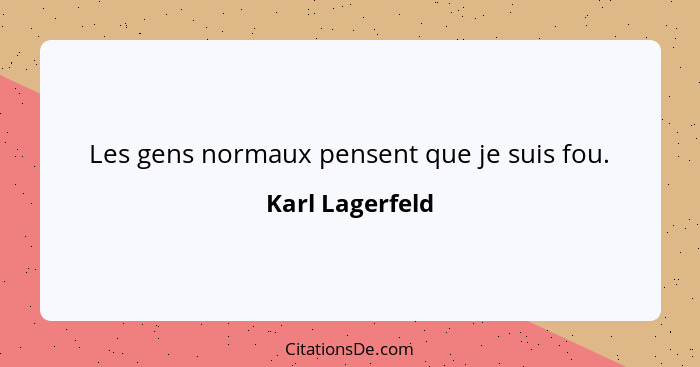 Les gens normaux pensent que je suis fou.

Karl Lagerfeld

CitationsDe.com